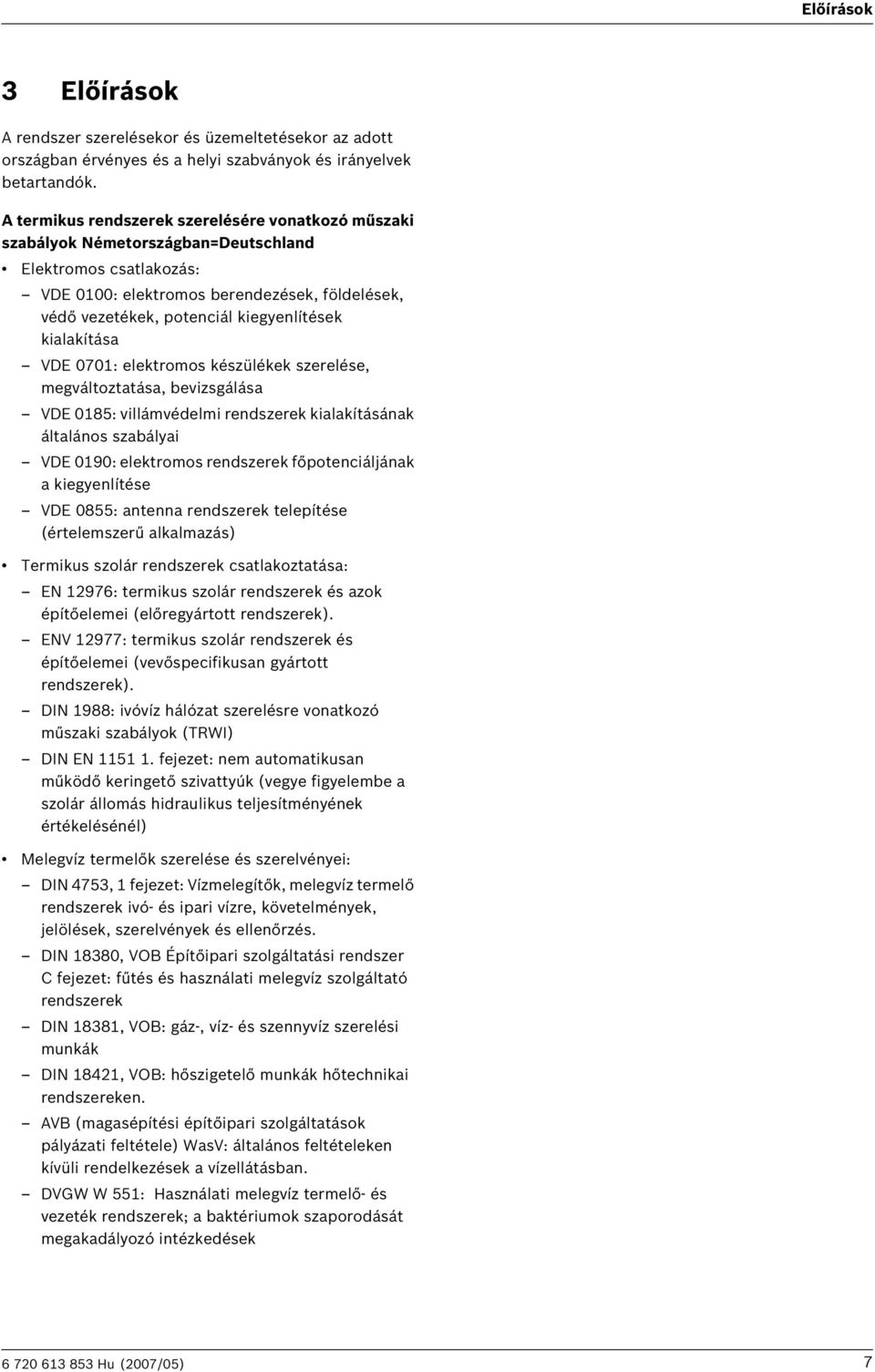 Előírások

3 Előírások

A rendszer szerelésekor és üzemeltetésekor az adott országban érvényes és a helyi szabványok és irányelvek betartandók.

A termikus rendszerek szerelésére vonatkozó műszaki szabályok Németországban=Deutschland

• Elektromos csatlakozás:
– VDE 0100: elektromos berendezések, földelések, védő vezetékek, potenciál kiegyenlítések kialakítása
– VDE 0701: elektromos készülékek szerelése, megváltoztatása, bevizsgálása
– VDE 0185: villámvédelmi rendszerek kialakításának általános szabályai
– VDE 0190: elektromos rendszerek főpotenciáljának a kiegyenlítése
– VDE 0855: antenna rendszerek telepítése (értelemszerű alkalmazás)

• Termikus szolár rendszerek csatlakoztatása:
– EN 12976: termikus szolár rendszerek és azok építőelemei (előregyártott rendszerek).
– ENV 12977: termikus szolár rendszerek és építőelemei (vevőspecifikusan gyártott rendszerek).
– DIN 1988: ivóvíz hálózat szerelésre vonatkozó műszaki szabályok (TRWI)
– DIN EN 1151 1. fejezet: nem automatikusan működő keringető szivattyúk (vegye figyelembe a szolár állomás hidraulikus teljesítményének értékelésénél)

• Melegvíz termelők szerelése és szerelvényei:
– DIN 4753, 1 fejezet: Vízmelegítők, melegvíz termelő rendszerek ivó- és ipari vízre, követelmények, jelölések, szerelvények és ellenőrzés.
– DIN 18380, VOB Építőipari szolgáltatási rendszer C fejezet: fűtés és használati melegvíz szolgáltató rendszerek
– DIN 18381, VOB: gáz-, víz- és szennyvíz szerelési munkák
– DIN 18421, VOB: hőszigetelő munkák hőtechnikai rendszereken.
– AVB (magasépítési építőipari szolgáltatások pályázati feltétele) WasV: általános feltételeken kívüli rendelkezések a vízellátásban.
– DVGW W 551: Használati melegvíz termelő- és vezeték rendszerek; a baktériumok szaporodását megakadályozó intézkedések

6 720 613 853 Hu (2007/05) 7